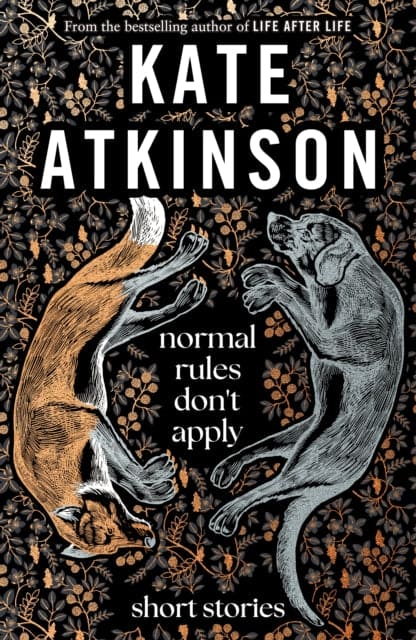 From the bestselling author of LIFE AFTER LIFE

KATE ATKINSON

normal rules don't apply

short stories